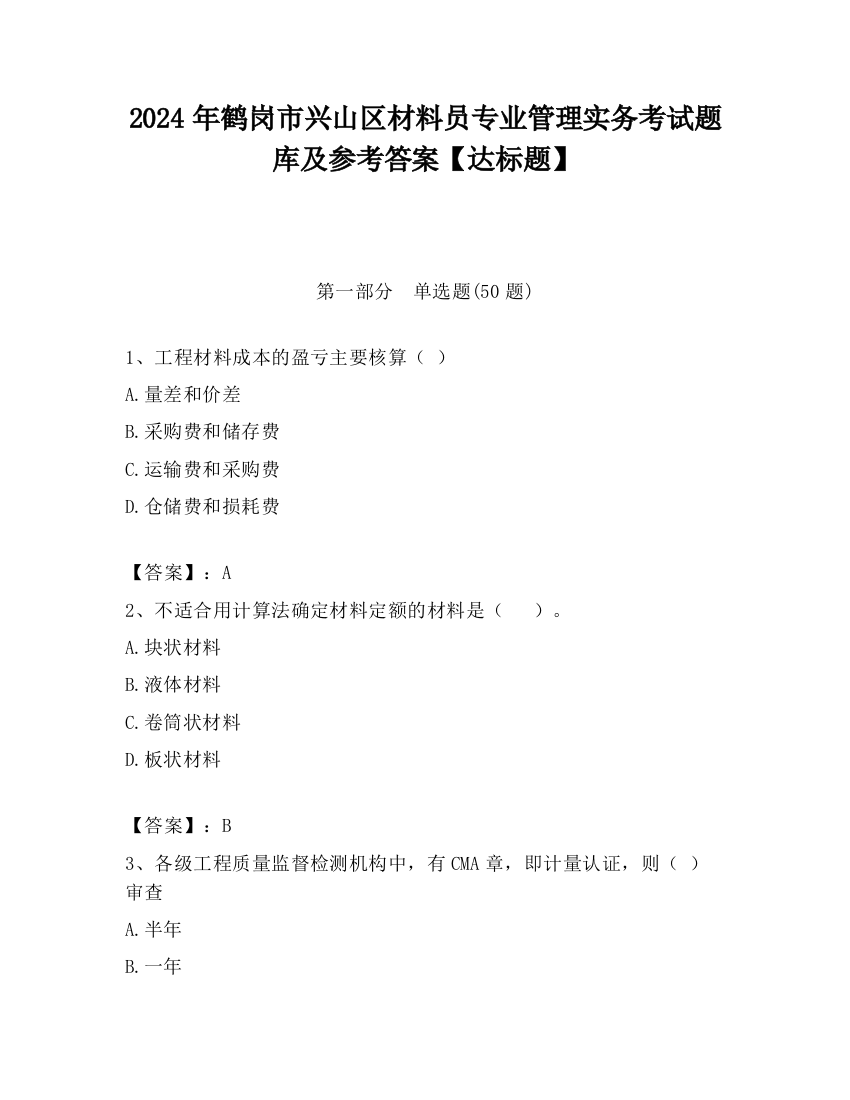 2024 年鹤岗市兴山区材料员专业管理实务考试题库及参考答案【达标题】

第一部分　单选题(50 题)

1、工程材料成本的盈亏主要核算（ ）

A.量差和价差

B.采购费和储存费

C.运输费和采购费

D.仓储费和损耗费

【答案】：A

2、不适合用计算法确定材料定额的材料是（　　）。

A.块状材料

B.液体材料

C.卷筒状材料

D.板状材料

【答案】：B

3、各级工程质量监督检测机构中，有 CMA 章，即计量认证，则（ ）审查

A.半年

B.一年